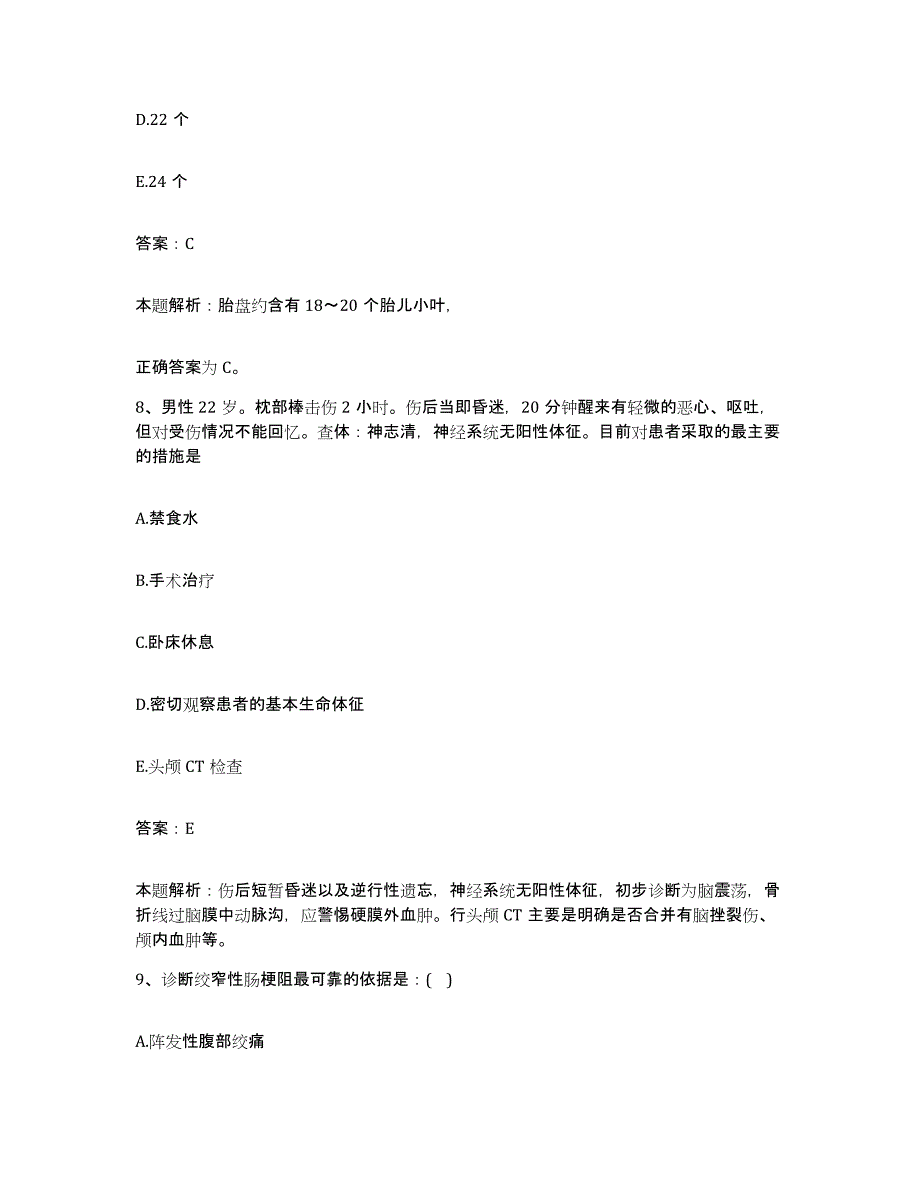 D.22 个

E.24 个

答案：C

本题解析：胎盘约含有 18～20 个胎儿小叶,

正确答案为 C。

8、男性 22 岁。枕部棒击伤 2 小时。伤后当即昏迷，20 分钟醒来有轻微的恶心、呕吐，但对受伤情况不能回忆。查体：神志清，神经系统无阳性体征。目前对患者采取的最主要的措施是

A.禁食水

B.手术治疗

C.卧床休息

D.密切观察患者的基本生命体征

E.头颅 CT 检查

答案：E

本题解析：伤后短暂昏迷以及逆行性遗忘，神经系统无阳性体征，初步诊断为脑震荡，骨折线过脑膜中动脉沟，应警惕硬膜外血肿。行头颅 CT 主要是明确是否合并有脑挫裂伤、颅内血肿等。

9、诊断绞窄性肠梗阻最可靠的依据是：( )

A.阵发性腹部绞痛